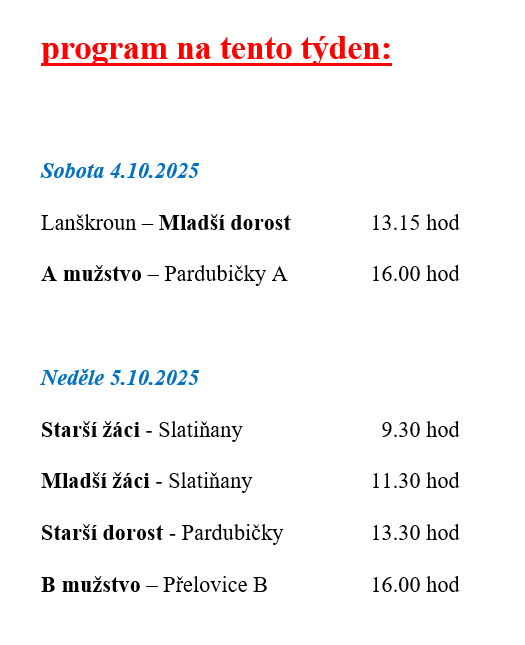 program na tento týden:

Sobota 4.10.2025

Lanškroun – Mladší dorost 13.15 hod

A mužstvo – Pardubičky A 16.00 hod

Neděle 5.10.2025

Starší žáci - Slatiňany 9.30 hod

Mladší žáci - Slatiňany 11.30 hod

Starší dorost - Pardubičky 13.30 hod

B mužstvo – Přelovice B 16.00 hod